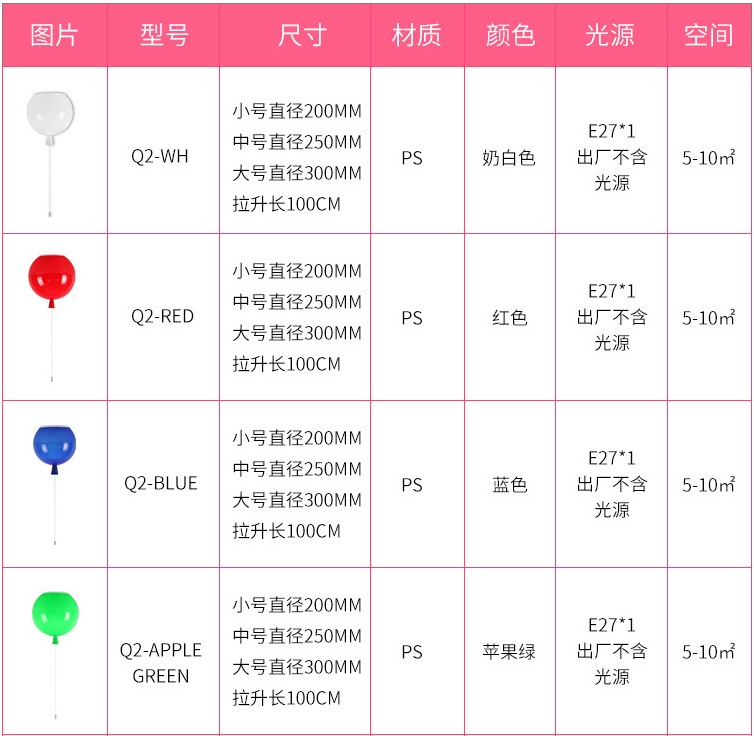 | 图片 | 型号 | 尺寸 | 材质 | 颜色 | 光源 | 空间 |
|---|---|---|---|---|---|---|
|  | Q2-WH | 小号直径200MM 中号直径250MM 大号直径300MM 拉升长100CM | PS | 奶白色 | E27*1 出厂不含光源 | 5-10㎡ |
|  | Q2-RED | 小号直径200MM 中号直径250MM 大号直径300MM 拉升长100CM | PS | 红色 | E27*1 出厂不含光源 | 5-10㎡ |
|  | Q2-BLUE | 小号直径200MM 中号直径250MM 大号直径300MM 拉升长100CM | PS | 蓝色 | E27*1 出厂不含光源 | 5-10㎡ |
|  | Q2-APPLE GREEN | 小号直径200MM 中号直径250MM 大号直径300MM 拉升长100CM | PS | 苹果绿 | E27*1 出厂不含光源 | 5-10㎡ |